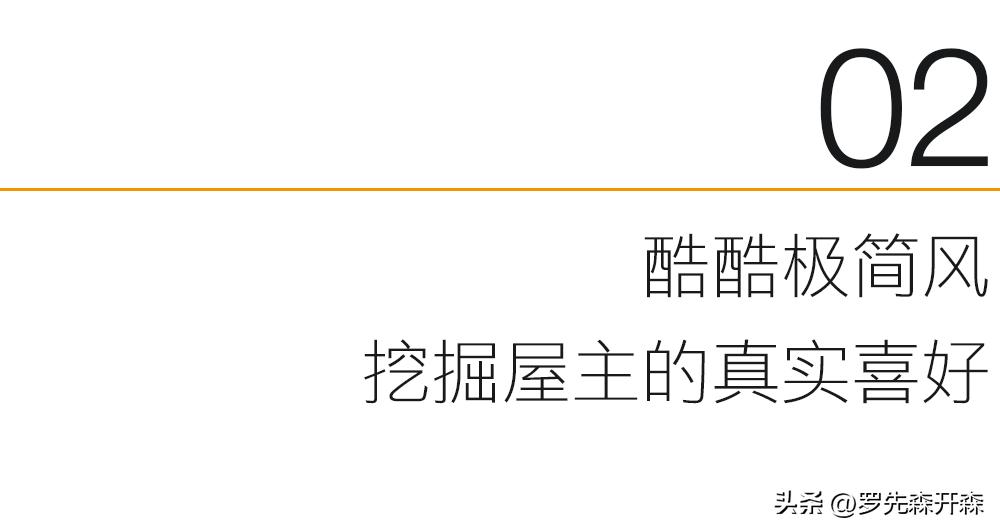 02

酷酷极简风
挖掘屋主的真实喜好

头条 @罗先森开森